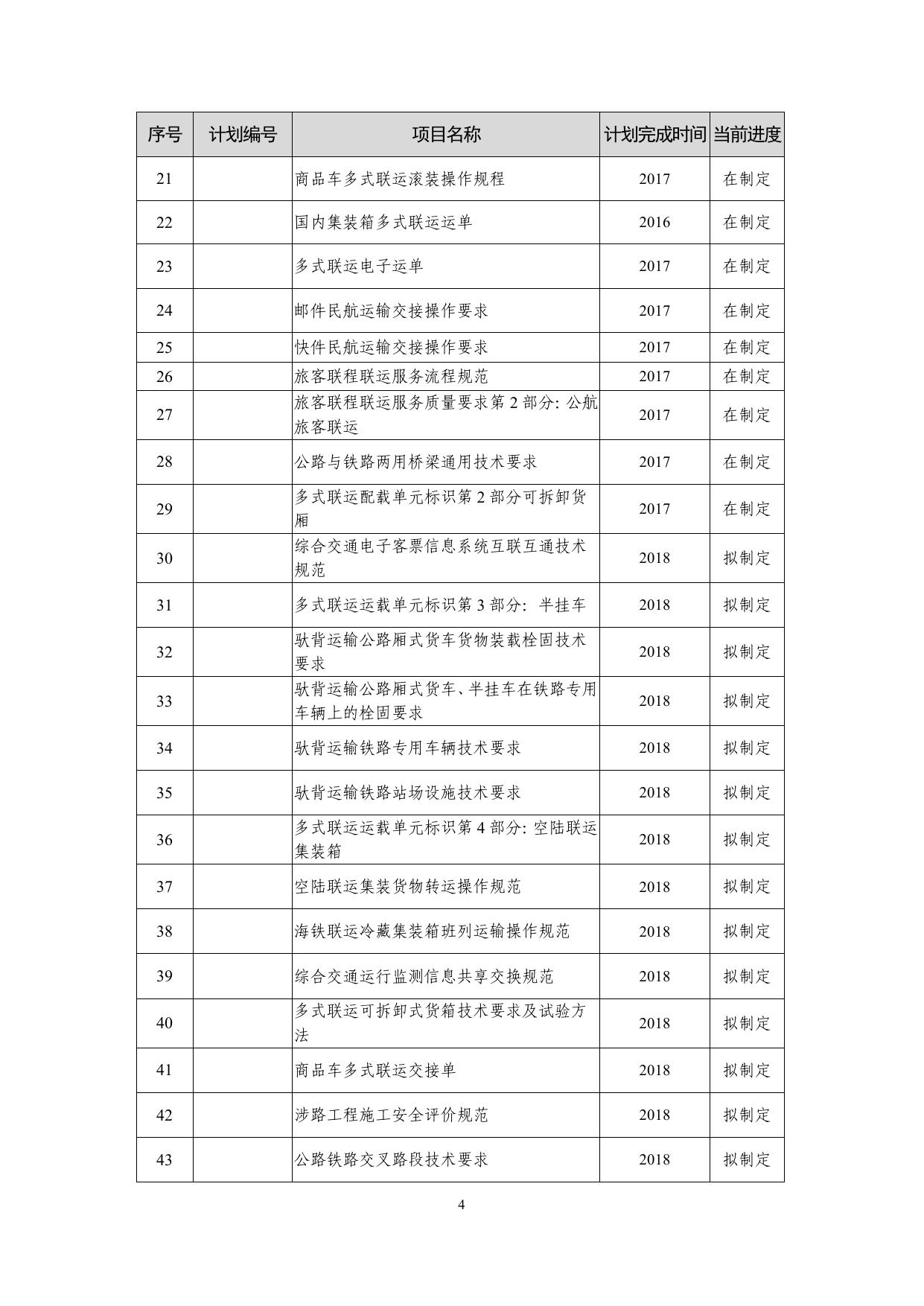 | 序号 | 计划编号 | 项目名称 | 计划完成时间 | 当前进度 |
|---|---|---|---|---|
| 21 | | 商品车多式联运滚装操作规程 | 2017 | 在制定 |
| 22 | | 国内集装箱多式联运运单 | 2016 | 在制定 |
| 23 | | 多式联运电子运单 | 2017 | 在制定 |
| 24 | | 邮件民航运输交接操作要求 | 2017 | 在制定 |
| 25 | | 快件民航运输交接操作要求 | 2017 | 在制定 |
| 26 | | 旅客联程联运服务流程规范 | 2017 | 在制定 |
| 27 | | 旅客联程联运服务质量要求第 2 部分: 公航旅客联运 | 2017 | 在制定 |
| 28 | | 公路与铁路两用桥梁通用技术要求 | 2017 | 在制定 |
| 29 | | 多式联运配载单元标识第 2 部分可拆卸货厢 | 2017 | 在制定 |
| 30 | | 综合交通电子客票信息系统互联互通技术规范 | 2018 | 拟制定 |
| 31 | | 多式联运运载单元标识第 3 部分: 半挂车 | 2018 | 拟制定 |
| 32 | | 驮背运输公路厢式货车货物装载栓固技术要求 | 2018 | 拟制定 |
| 33 | | 驮背运输公路厢式货车、半挂车在铁路专用车辆上的栓固要求 | 2018 | 拟制定 |
| 34 | | 驮背运输铁路专用车辆技术要求 | 2018 | 拟制定 |
| 35 | | 驮背运输铁路站场设施技术要求 | 2018 | 拟制定 |
| 36 | | 多式联运运载单元标识第 4 部分: 空陆联运集装箱 | 2018 | 拟制定 |
| 37 | | 空陆联运集装货物转运操作规范 | 2018 | 拟制定 |
| 38 | | 海铁联运冷藏集装箱班列运输操作规范 | 2018 | 拟制定 |
| 39 | | 综合交通运行监测信息共享交换规范 | 2018 | 拟制定 |
| 40 | | 多式联运可拆卸式货箱技术要求及试验方法 | 2018 | 拟制定 |
| 41 | | 商品车多式联运交接单 | 2018 | 拟制定 |
| 42 | | 涉路工程施工安全评价规范 | 2018 | 拟制定 |
| 43 | | 公路铁路交叉路段技术要求 | 2018 | 拟制定 |

4